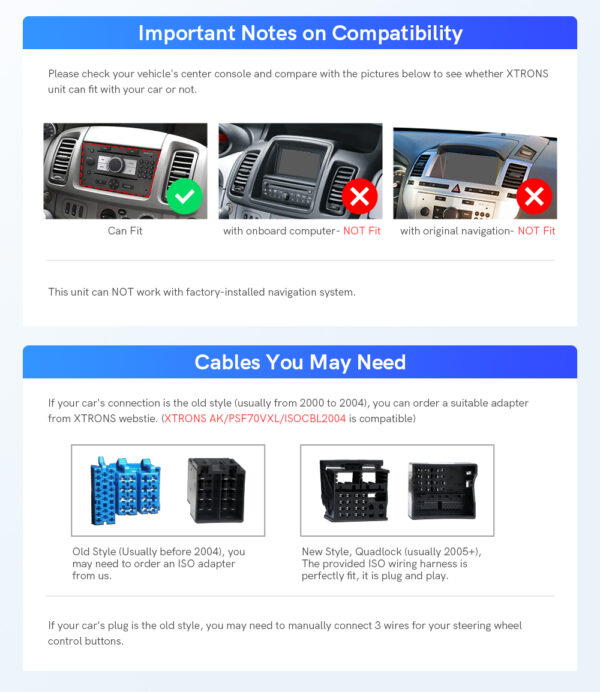 Important Notes on Compatibility

Please check your vehicle's center console and compare with the pictures below to see whether XTRONS unit can fit with your car or not.

Can Fit

with onboard computer- NOT Fit

with original navigation- NOT Fit

This unit can NOT work with factory-installed navigation system.

Cables You May Need

If your car's connection is the old style (usually from 2000 to 2004), you can order a suitable adapter from XTRONS webstie. (XTRONS AK/PSF70VXL/ISOCBL2004 is compatible)

Old Style (Usually before 2004), you may need to order an ISO adapter from us.

New Style, Quadlock (usually 2005+), The provided ISO wiring harness is perfectly fit, it is plug and play.

If your car's plug is the old style, you may need to manually connect 3 wires for your steering wheel control buttons.